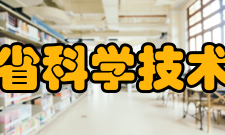 省科学技术